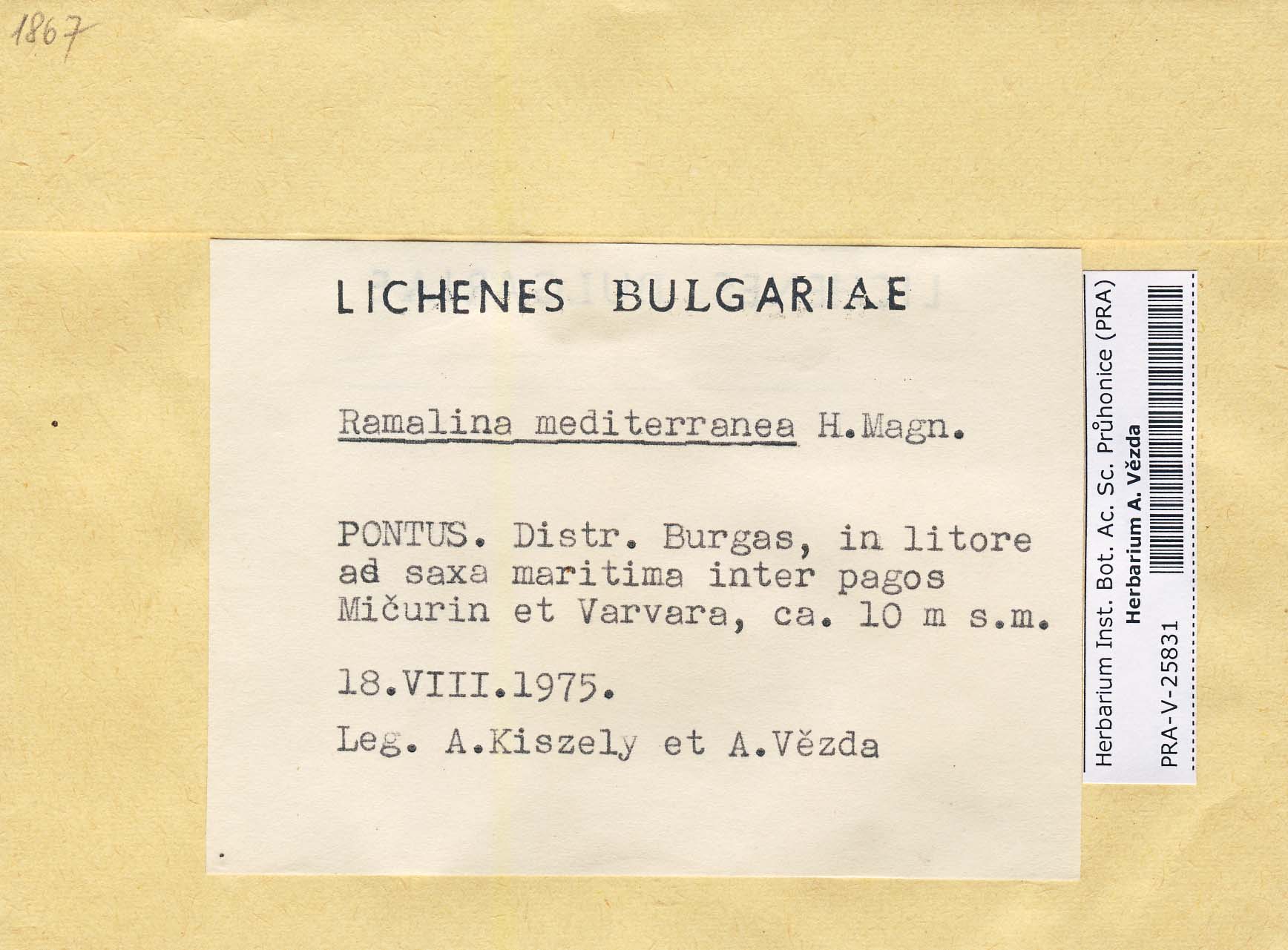 1867

LICHENES BULGARIAE

Ramalina mediterranea H.Magn.

PONTUS. Distr. Burgas, in litore ad saxa maritima inter pagos Mičurin et Varvara, ca. 10 m s.m.

18.VIII.1975.

Leg. A.Kiszely et A.Vězda

Herbarium Inst. Bot. Ac. Sc. Průhonice (PRA)
Herbarium A. Vězda
PRA-V-25831